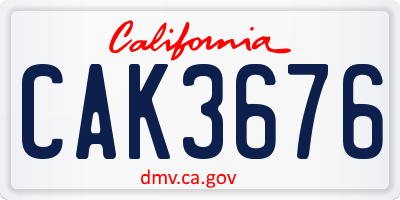 California

CAK3676

dmv.ca.gov